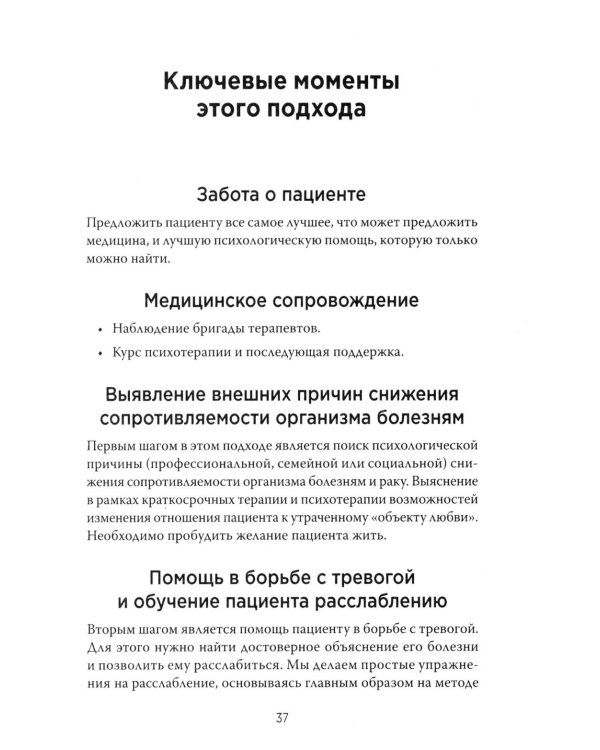 Ключевые моменты
этого подхода

Забота о пациенте

Предложить пациенту все самое лучшее, что может предложить медицина, и лучшую психологическую помощь, которую только можно найти.

Медицинское сопровождение

• Наблюдение бригады терапевтов.
• Курс психотерапии и последующая поддержка.

Выявление внешних причин снижения
сопротивляемости организма болезням

Первым шагом в этом подходе является поиск психологической причины (профессиональной, семейной или социальной) снижения сопротивляемости организма болезням и раку. Выяснение в рамках краткосрочных терапии и психотерапии возможностей изменения отношения пациента к утраченному «объекту любви». Необходимо пробудить желание пациента жить.

Помощь в борьбе с тревогой
и обучение пациента расслаблению

Вторым шагом является помощь пациенту в борьбе с тревогой. Для этого нужно найти достоверное объяснение его болезни и позволить ему расслабиться. Мы делаем простые упражнения на расслабление, основываясь главным образом на методе

37